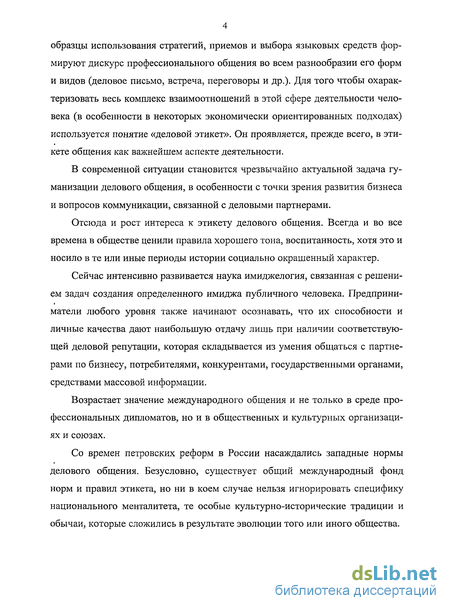 4

образцы использования стратегий, приемов и выбора языковых средств формируют дискурс профессионального общения во всем разнообразии его форм и видов (деловое письмо, встреча, переговоры и др.). Для того чтобы охарактеризовать весь комплекс взаимоотношений в этой сфере деятельности человека (в особенности в некоторых экономически ориентированных подходах) используется понятие «деловой этикет». Он проявляется, прежде всего, в этикете общения как важнейшем аспекте деятельности.

В современной ситуации становится чрезвычайно актуальной задача гуманизации делового общения, в особенности с точки зрения развития бизнеса и вопросов коммуникации, связанной с деловыми партнерами.

Отсюда и рост интереса к этикету делового общения. Всегда и во все времена в обществе ценили правила хорошего тона, воспитанность, хотя это и носило в те или иные периоды истории социально окрашенный характер.

Сейчас интенсивно развивается наука имиджелогия, связанная с решением задач создания определенного имиджа публичного человека. Предприниматели любого уровня также начинают осознавать, что их способности и личные качества дают наибольшую отдачу лишь при наличии соответствующей деловой репутации, которая складывается из умения общаться с партнерами по бизнесу, потребителями, конкурентами, государственными органами, средствами массовой информации.

Возрастает значение международного общения и не только в среде профессиональных дипломатов, но и в общественных и культурных организациях и союзах.

Со времен петровских реформ в России насаждались западные нормы делового общения. Безусловно, существует общий международный фонд норм и правил этикета, но ни в коем случае нельзя игнорировать специфику национального менталитета, те особые культурно-исторические традиции и обычаи, которые сложились в результате эволюции того или иного общества.

dsLib.net
библиотека диссертаций